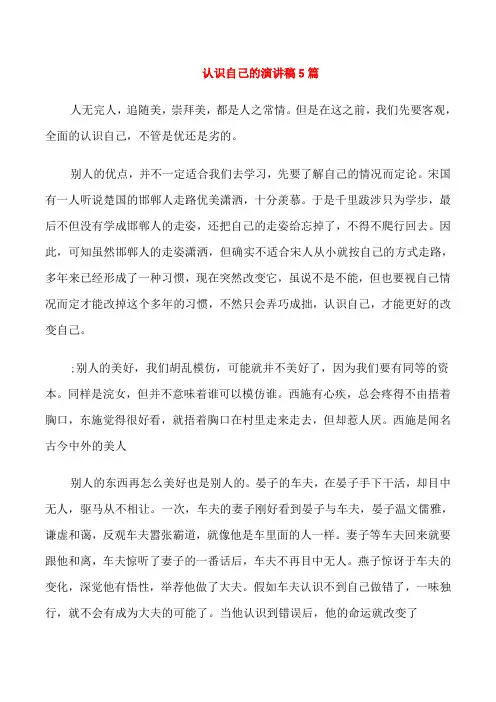 认识自己的演讲稿5篇

人无完人，追随美，崇拜美，都是人之常情。但是在这之前，我们先要客观，全面的认识自己，不管是优还是劣的。

别人的优点，并不一定适合我们去学习，先要了解自己的情况而定论。宋国有一人听说楚国的邯郸人走路优美潇洒，十分羡慕。于是千里跋涉只为学步，最后不但没有学成邯郸人的走姿，还把自己的走姿给忘掉了，不得不爬行回去。因此，可知虽然邯郸人的走姿潇洒，但确实不适合宋人从小就按自己的方式走路，多年来已经形成了一种习惯，现在突然改变它，虽说不是不能，但也要视自己情况而定才能改掉这个多年的习惯，不然只会弄巧成拙，认识自己，才能更好的改变自己。

;别人的美好，我们胡乱模仿，可能就并不美好了，因为我们要有同等的资本。同样是浣女，但并不意味着谁可以模仿谁。西施有心疾，总会疼得不由捂着胸口，东施觉得很好看，就捂着胸口在村里走来走去，但却惹人厌。西施是闻名古今中外的美人

别人的东西再怎么美好也是别人的。晏子的车夫，在晏子手下干活，却目中无人，驱马从不相让。一次，车夫的妻子刚好看到晏子与车夫，晏子温文儒雅，谦虚和蔼，反观车夫嚣张霸道，就像他是车里面的人一样。妻子等车夫回来就要跟他和离，车夫惊听了妻子的一番话后，车夫不再目中无人。燕子惊讶于车夫的变化，深觉他有悟性，举荐他做了大夫。假如车夫认识不到自己做错了，一味独行，就不会有成为大夫的可能了。当他认识到错误后，他的命运就改变了